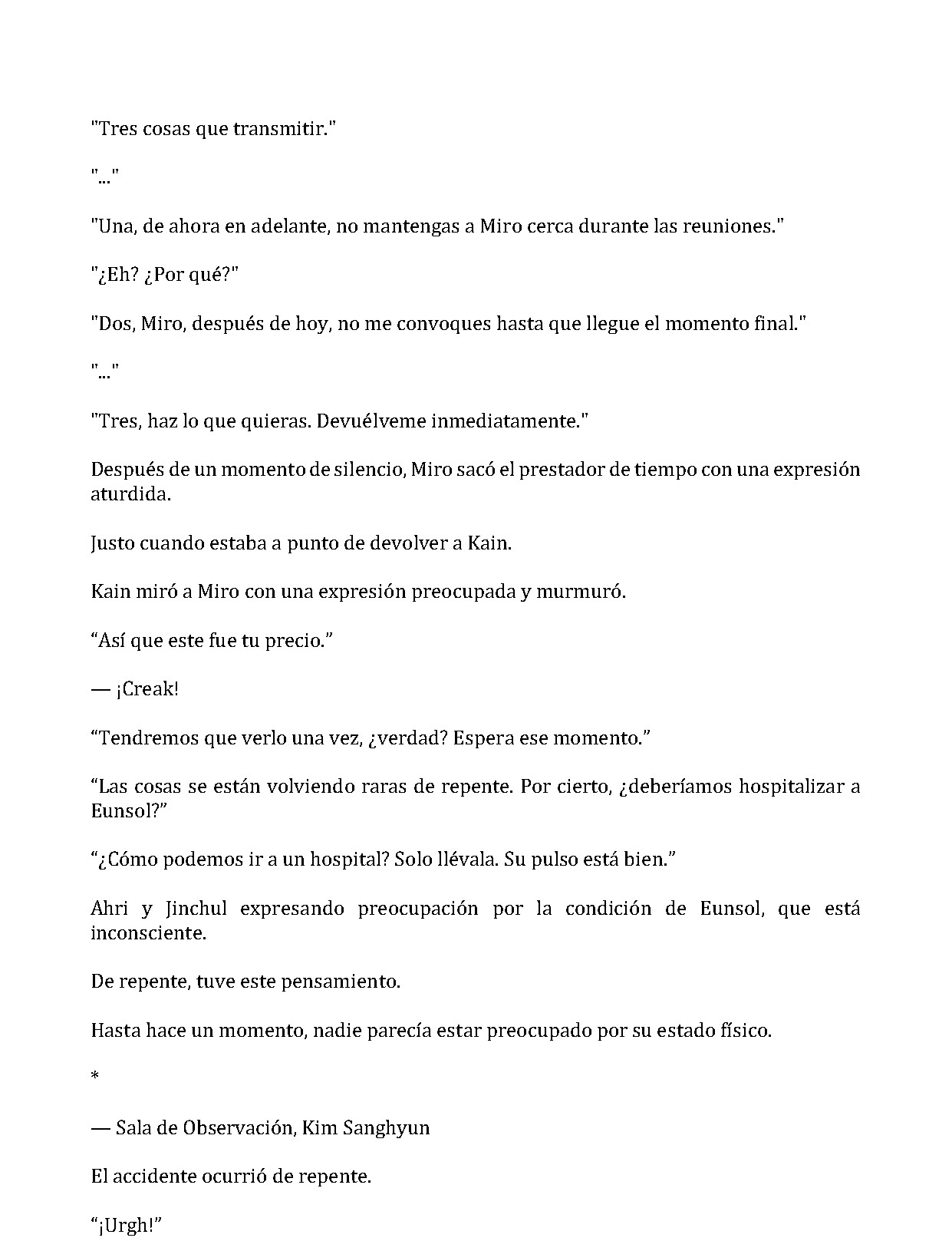 "Tres cosas que transmitir."

"..."

"Una, de ahora en adelante, no mantengas a Miro cerca durante las reuniones."

"¿Eh? ¿Por qué?"

"Dos, Miro, después de hoy, no me convoques hasta que llegue el momento final."

"..."

"Tres, haz lo que quieras. Devuélveme inmediatamente."

Después de un momento de silencio, Miro sacó el prestador de tiempo con una expresión aturdida.

Justo cuando estaba a punto de devolver a Kain.

Kain miró a Miro con una expresión preocupada y murmuró.

"Así que este fue tu precio."

— ¡Creak!

"Tendremos que verlo una vez, ¿verdad? Espera ese momento."

"Las cosas se están volviendo raras de repente. Por cierto, ¿deberíamos hospitalizar a Eunsol?"

"¿Cómo podemos ir a un hospital? Solo llévala. Su pulso está bien."

Ahri y Jinchul expresando preocupación por la condición de Eunsol, que está inconsciente.

De repente, tuve este pensamiento.

Hasta hace un momento, nadie parecía estar preocupado por su estado físico.

*

— Sala de Observación, Kim Sanghyun

El accidente ocurrió de repente.

"¡Urgh!"